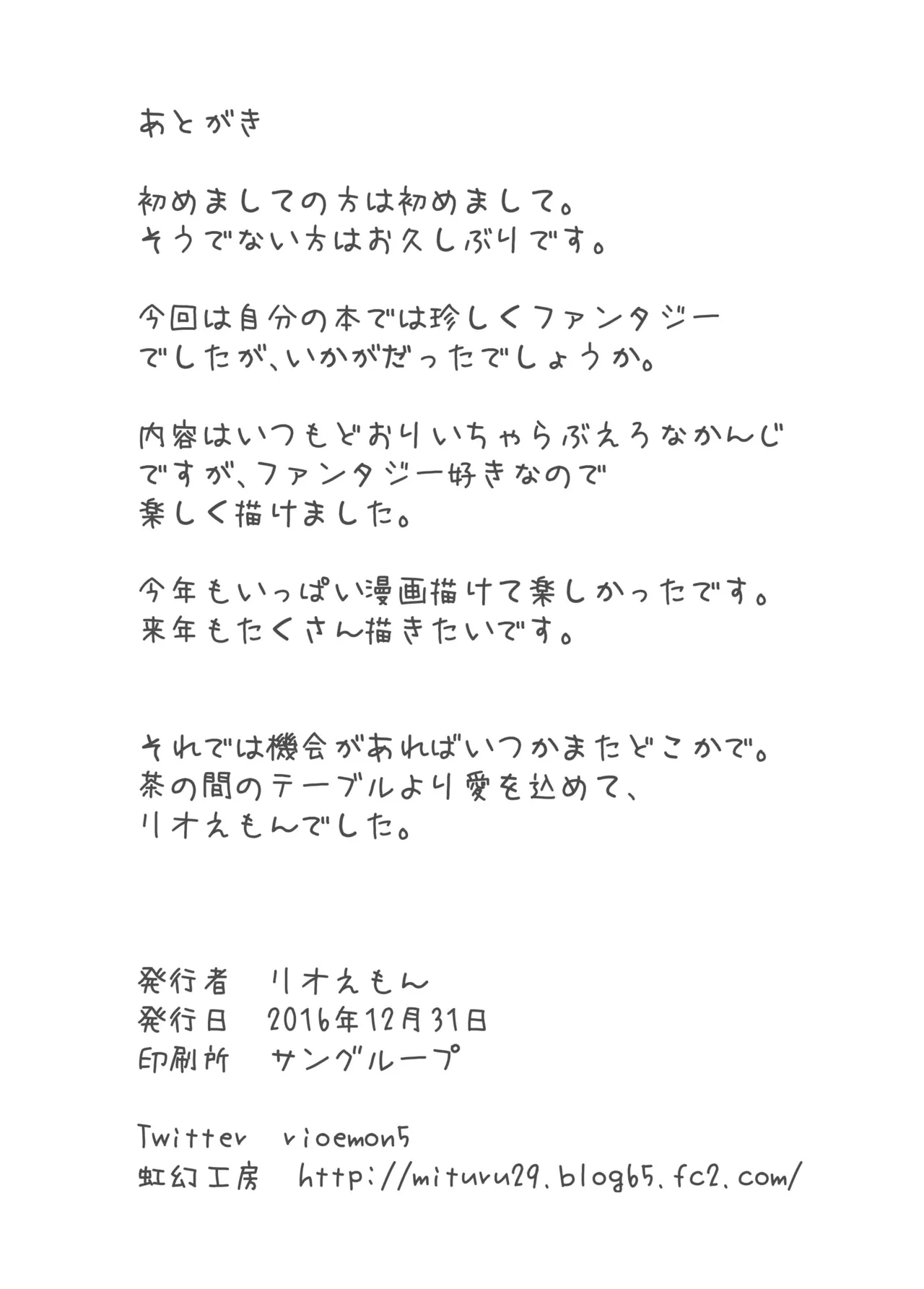 あとがき

初めましての方は初めまして。
そうでない方はお久しぶりです。

今回は自分の本では珍しくファンタジーでしたが、いかがだったでしょうか。

内容はいつもどおりいちゃらぶえろなかんじですが、ファンタジー好きなので楽しく描けました。

今年もいっぱい漫画描けて楽しかったです。
来年もたくさん描きたいです。

それでは機会があればいつかまたどこかで。
茶の間のテーブルより愛を込めて、
リオえもんでした。

発行者　リオえもん
発行日　2016年12月31日
印刷所　サングループ

Twitter　rioemon5
虹幻工房　http://mituru29.blog65.fc2.com/